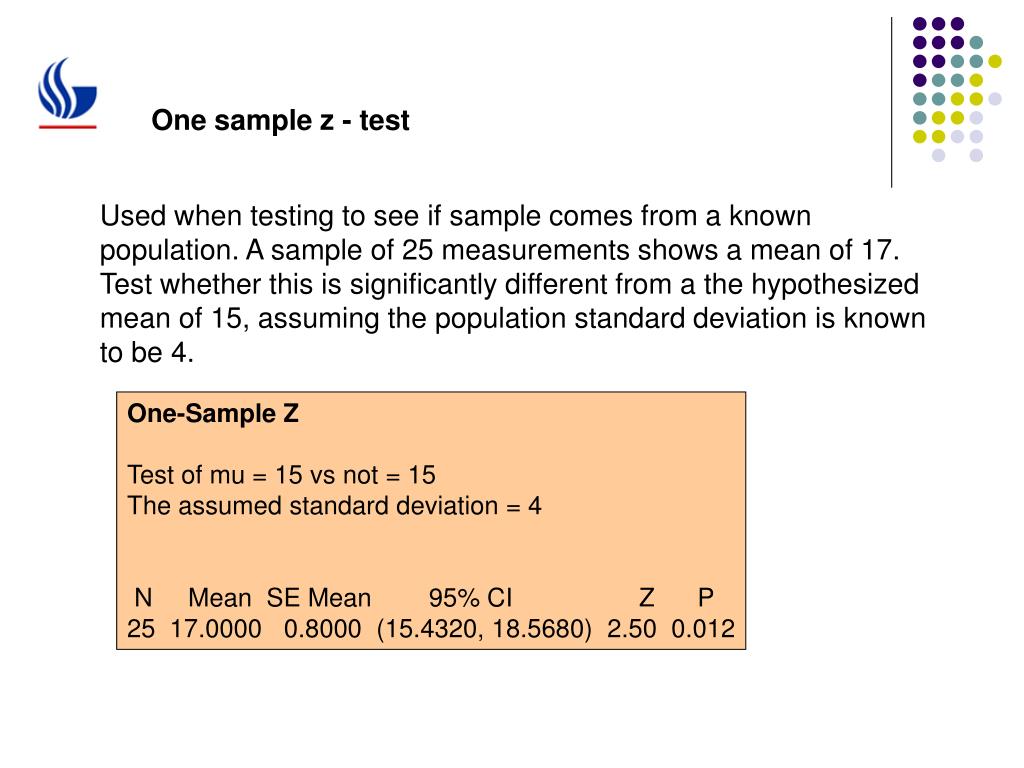 One sample z - test

Used when testing to see if sample comes from a known population. A sample of 25 measurements shows a mean of 17. Test whether this is significantly different from a the hypothesized mean of 15, assuming the population standard deviation is known to be 4.

One-Sample Z

Test of mu = 15 vs not = 15
The assumed standard deviation = 4

| N | Mean | SE Mean | 95% CI | Z | P |
|---|---|---|---|---|---|
| 25 | 17.0000 | 0.8000 | (15.4320, 18.5680) | 2.50 | 0.012 |